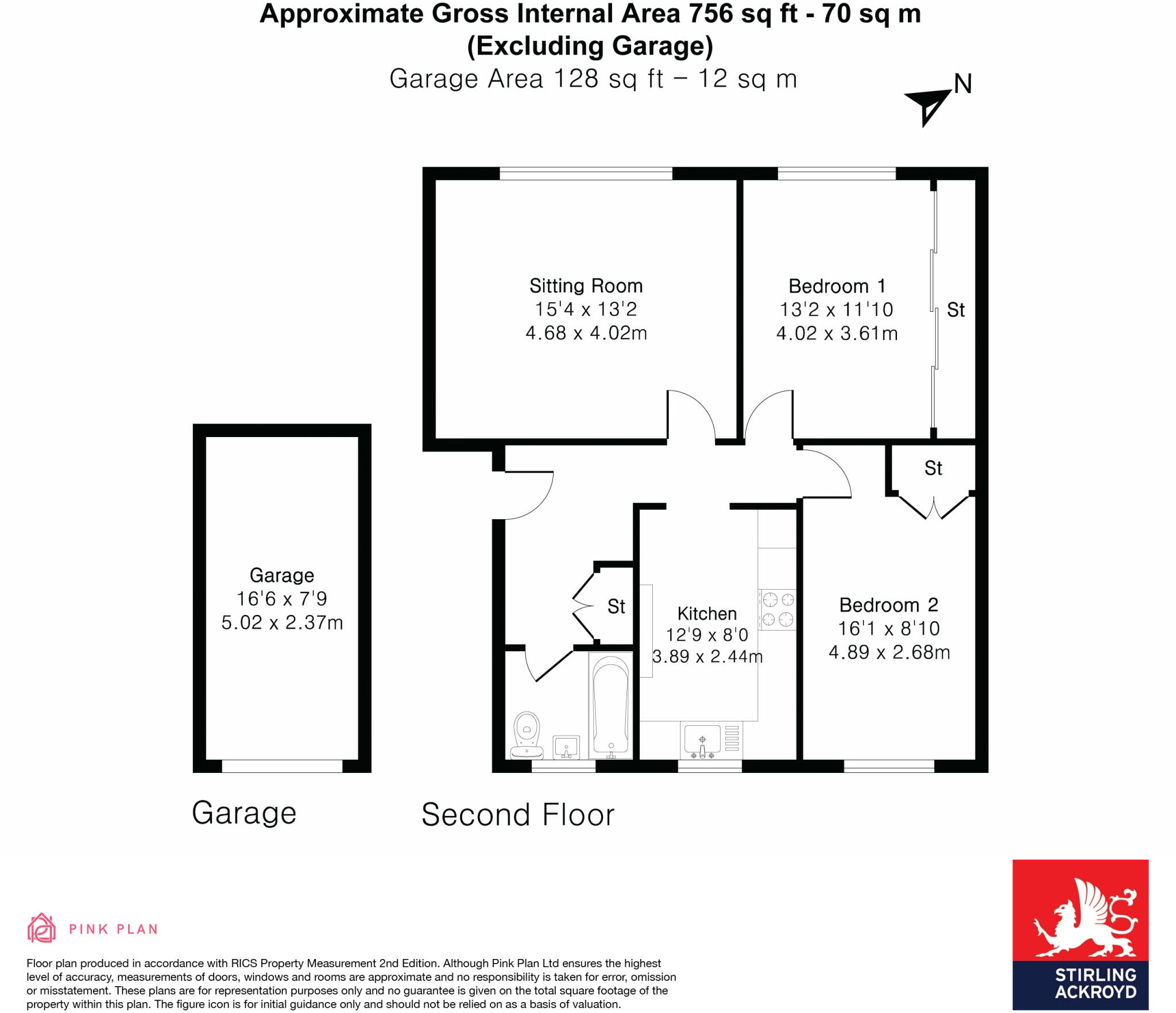 Approximate Gross Internal Area 756 sq ft - 70 sq m
(Excluding Garage)
Garage Area 128 sq ft – 12 sq m

N

Sitting Room
15'4 x 13'2
4.68 x 4.02m

Bedroom 1
13'2 x 11'10
4.02 x 3.61m

St

St

Garage
16'6 x 7'9
5.02 x 2.37m

St

Kitchen
12'9 x 8'0
3.89 x 2.44m

Bedroom 2
16'1 x 8'10
4.89 x 2.68m

Garage

Second Floor

PINK PLAN

Floor plan produced in accordance with RICS Property Measurement 2nd Edition. Although Pink Plan Ltd ensures the highest level of accuracy, measurements of doors, windows and rooms are approximate and no responsibility is taken for error, omission or misstatement. These plans are for representation purposes only and no guarantee is given on the total square footage of the property within this plan. The figure icon is for initial guidance only and should not be relied on as a basis of valuation.

STIRLING ACKROYD